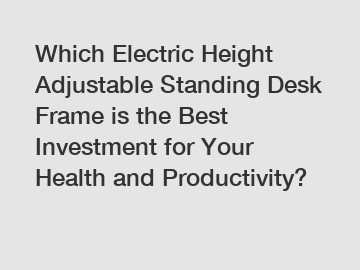 Which Electric Height Adjustable Standing Desk Frame is the Best Investment for Your Health and Productivity?